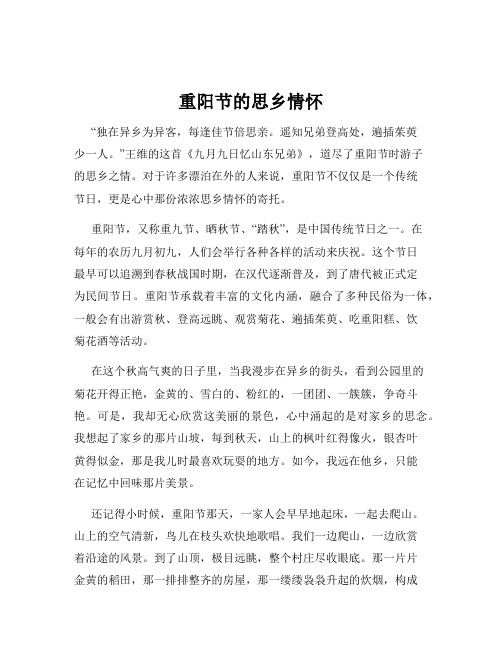 重阳节的思乡情怀

“独在异乡为异客，每逢佳节倍思亲。遥知兄弟登高处，遍插茱萸少一人。”王维的这首《九月九日忆山东兄弟》，道尽了重阳节时游子的思乡之情。对于许多漂泊在外的人来说，重阳节不仅仅是一个传统节日，更是心中那份浓浓思乡情怀的寄托。

重阳节，又称重九节、晒秋节、“踏秋”，是中国传统节日之一。在每年的农历九月初九，人们会举行各种各样的活动来庆祝。这个节日最早可以追溯到春秋战国时期，在汉代逐渐普及，到了唐代被正式定为民间节日。重阳节承载着丰富的文化内涵，融合了多种民俗为一体，一般会有出游赏秋、登高远眺、观赏菊花、遍插茱萸、吃重阳糕、饮菊花酒等活动。

在这个秋高气爽的日子里，当我漫步在异乡的街头，看到公园里的菊花开得正艳，金黄的、雪白的、粉红的，一团团、一簇簇，争奇斗艳。可是，我却无心欣赏这美丽的景色，心中涌起的是对家乡的思念。我想起了家乡的那片山坡，每到秋天，山上的枫叶红得像火，银杏叶黄得似金，那是我儿时最喜欢玩耍的地方。如今，我远在他乡，只能在记忆中回味那片美景。

还记得小时候，重阳节那天，一家人会早早地起床，一起去爬山。山上的空气清新，鸟儿在枝头欢快地歌唱。我们一边爬山，一边欣赏着沿途的风景。到了山顶，极目远眺，整个村庄尽收眼底。那一片片金黄的稻田，那一排排整齐的房屋，那一缕缕袅袅升起的炊烟，构成